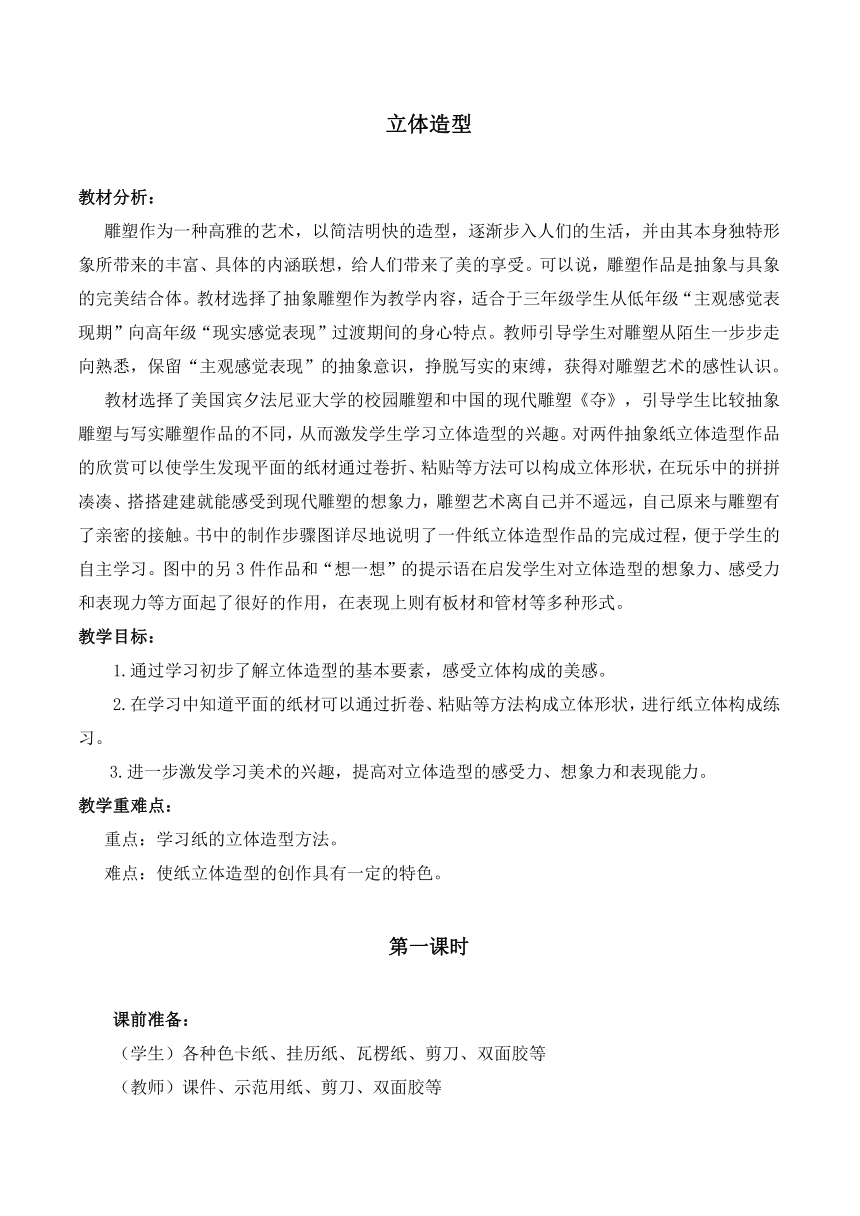 立体造型

教材分析：

雕塑作为一种高雅的艺术，以简洁明快的造型，逐渐步入人们的生活，并由其本身独特形象所带来的丰富、具体的内涵联想，给人们带来了美的享受。可以说，雕塑作品是抽象与具象的完美结合体。教材选择了抽象雕塑作为教学内容，适合于三年级学生从低年级“主观感觉表现期”向高年级“现实感觉表现”过渡期间的身心特点。教师引导学生对雕塑从陌生一步步走向熟悉，保留“主观感觉表现”的抽象意识，挣脱写实的束缚，获得对雕塑艺术的感性认识。

教材选择了美国宾夕法尼亚大学的校园雕塑和中国的现代雕塑《夺》，引导学生比较抽象雕塑与写实雕塑作品的不同，从而激发学生学习立体造型的兴趣。对两件抽象纸立体造型作品的欣赏可以使学生发现平面的纸材通过卷折、粘贴等方法可以构成立体形状，在玩乐中的拼拼凑凑、搭搭建建就能感受到现代雕塑的想象力，雕塑艺术离自己并不遥远，自己原来与雕塑有了亲密的接触。书中的制作步骤图详尽地说明了一件纸立体造型作品的完成过程，便于学生的自主学习。图中的另3件作品和“想一想”的提示语在启发学生对立体造型的想象力、感受力和表现力等方面起了很好的作用，在表现上则有板材和管材等多种形式。

教学目标：

1.通过学习初步了解立体造型的基本要素，感受立体构成的美感。

2.在学习中知道平面的纸材可以通过折卷、粘贴等方法构成立体形状，进行纸立体构成练习。

3.进一步激发学习美术的兴趣，提高对立体造型的感受力、想象力和表现能力。

教学重难点：

重点：学习纸的立体造型方法。

难点：使纸立体造型的创作具有一定的特色。

第一课时

课前准备：

（学生）各种色卡纸、挂历纸、瓦楞纸、剪刀、双面胶等

（教师）课件、示范用纸、剪刀、双面胶等